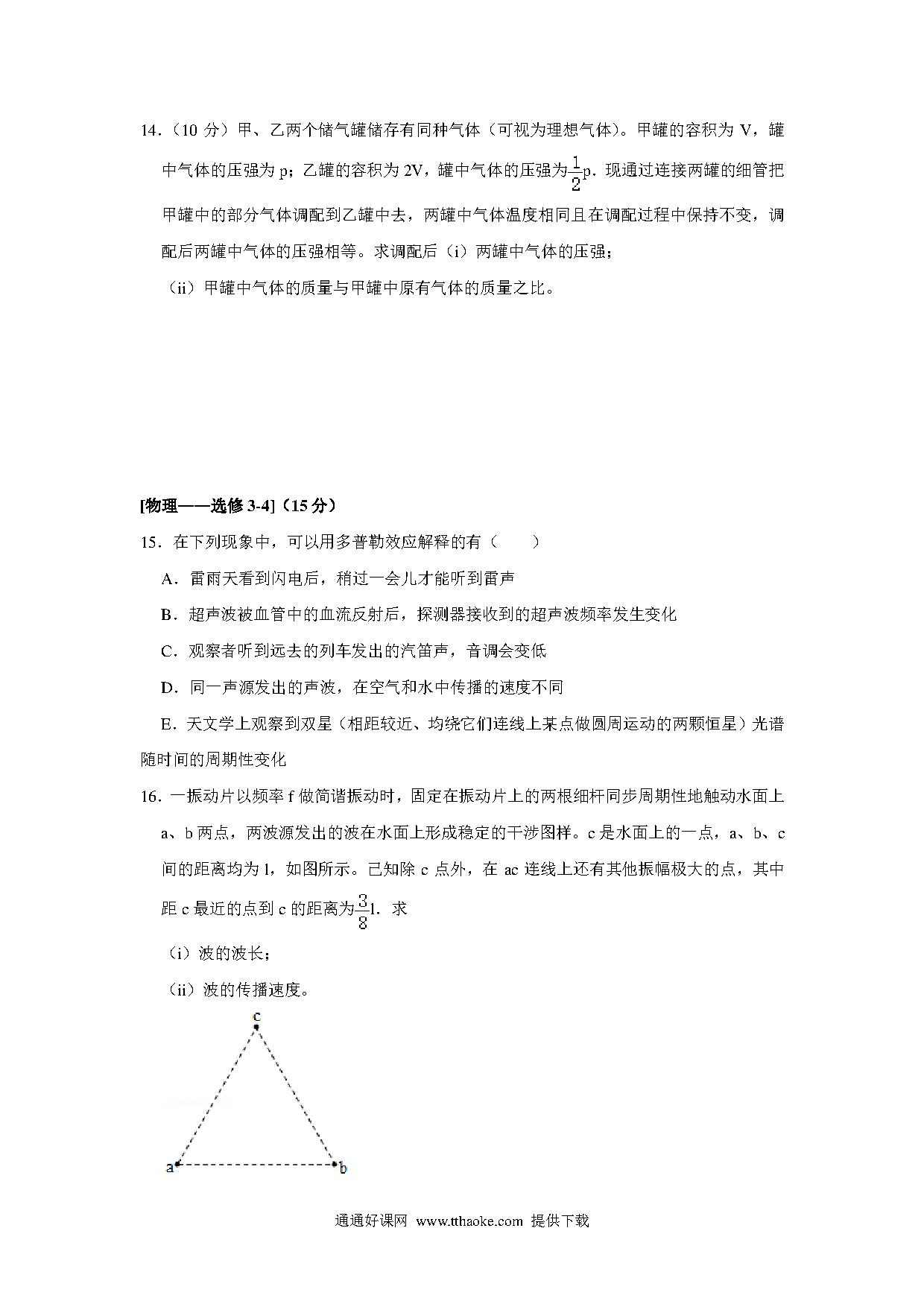 14．（10 分）甲、乙两个储气罐储存有同种气体（可视为理想气体）。甲罐的容积为 V，罐中气体的压强为 p；乙罐的容积为 2V，罐中气体的压强为$\frac{1}{2}$p．现通过连接两罐的细管把甲罐中的部分气体调配到乙罐中去，两罐中气体温度相同且在调配过程中保持不变，调配后两罐中气体的压强相等。求调配后（i）两罐中气体的压强；

（ii）甲罐中气体的质量与甲罐中原有气体的质量之比。

[物理——选修 3-4]（15 分）

15．在下列现象中，可以用多普勒效应解释的有（　　）

A．雷雨天看到闪电后，稍过一会儿才能听到雷声

B．超声波被血管中的血流反射后，探测器接收到的超声波频率发生变化

C．观察者听到远去的列车发出的汽笛声，音调会变低

D．同一声源发出的声波，在空气和水中传播的速度不同

E．天文学上观察到双星（相距较近、均绕它们连线上某点做圆周运动的两颗恒星）光谱随时间的周期性变化

16．一振动片以频率 f 做简谐振动时，固定在振动片上的两根细杆同步周期性地触动水面上 a、b 两点，两波源发出的波在水面上形成稳定的干涉图样。c 是水面上的一点，a、b、c 间的距离均为 l，如图所示。已知除 c 点外，在 ac 连线上还有其他振幅极大的点，其中距 c 最近的点到 c 的距离为$\frac{3}{8}$l．求

（i）波的波长；

（ii）波的传播速度。

c

a

b

通通好课网 www.tthaoke.com 提供下载